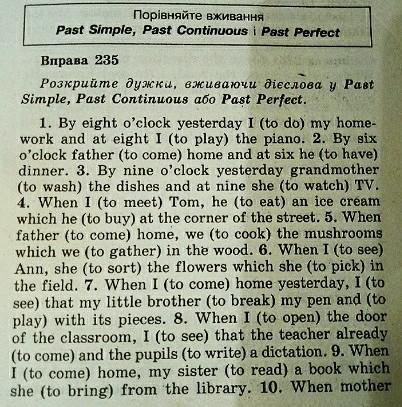 Порівняйте вживання
Past Simple, Past Continuous і Past Perfect

Вправа 235

Розкрийте дужки, вживаючи дієслова у Past Simple, Past Continuous або Past Perfect.

1. By eight o'clock yesterday I (to do) my homework and at eight I (to play) the piano. 2. By six o'clock father (to come) home and at six he (to have) dinner. 3. By nine o'clock yesterday grandmother (to wash) the dishes and at nine she (to watch) TV. 4. When I (to meet) Tom, he (to eat) an ice cream which he (to buy) at the corner of the street. 5. When father (to come) home, we (to cook) the mushrooms which we (to gather) in the wood. 6. When I (to see) Ann, she (to sort) the flowers which she (to pick) in the field. 7. When I (to come) home yesterday, I (to see) that my little brother (to break) my pen and (to play) with its pieces. 8. When I (to open) the door of the classroom, I (to see) that the teacher already (to come) and the pupils (to write) a dictation. 9. When I (to come) home, my sister (to read) a book which she (to bring) from the library. 10. When mother